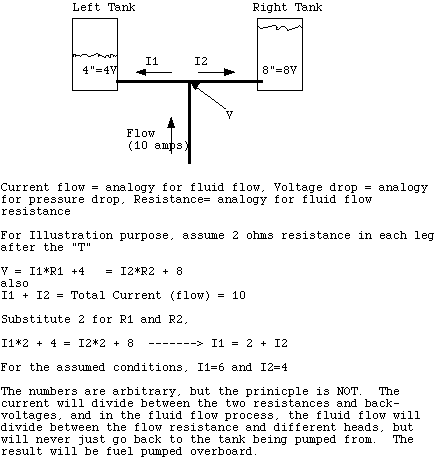 Left Tank

Right Tank

4"=4V

I1

I2

8"=8V

V

Flow
(10 amps)

Current flow = analogy for fluid flow, Voltage drop = analogy for pressure drop, Resistance= analogy for fluid flow resistance

For Illustration purpose, assume 2 ohms resistance in each leg after the "T"

V = I1*R1 +4 = I2*R2 + 8
also
I1 + I2 = Total Current (flow) = 10

Substitute 2 for R1 and R2,

I1*2 + 4 = I2*2 + 8 -------> I1 = 2 + I2

For the assumed conditions, I1=6 and I2=4

The numbers are arbitrary, but the prinicple is NOT. The current will divide between the two resistances and back-voltages, and in the fluid flow process, the fluid flow will divide between the flow resistance and different heads, but will never just go back to the tank being pumped from. The result will be fuel pumped overboard.